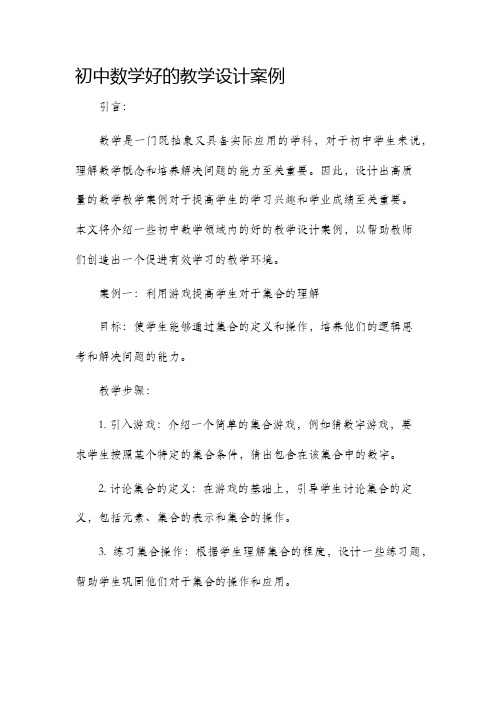 初中数学好的教学设计案例

引言：

数学是一门既抽象又具备实际应用的学科，对于初中学生来说，理解数学概念和培养解决问题的能力至关重要。因此，设计出高质量的数学教学案例对于提高学生的学习兴趣和学业成绩至关重要。本文将介绍一些初中数学领域内的好的教学设计案例，以帮助教师们创造出一个促进有效学习的教学环境。

案例一：利用游戏提高学生对于集合的理解

目标：使学生能够通过集合的定义和操作，培养他们的逻辑思考和解决问题的能力。

教学步骤：

1. 引入游戏：介绍一个简单的集合游戏，例如猜数字游戏，要求学生按照某个特定的集合条件，猜出包含在该集合中的数字。

2. 讨论集合的定义：在游戏的基础上，引导学生讨论集合的定义，包括元素、集合的表示和集合的操作。

3. 练习集合操作：根据学生理解集合的程度，设计一些练习题，帮助学生巩固他们对于集合的操作和应用。